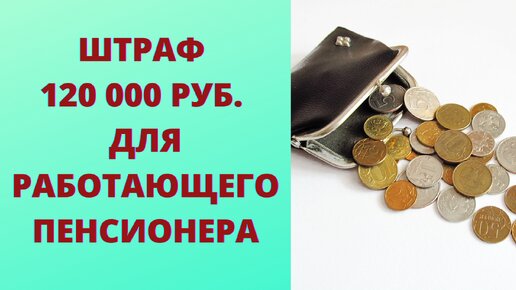 ШТРАФ
120 000 РУБ.
ДЛЯ
РАБОТАЮЩЕГО
ПЕНСИОНЕРА